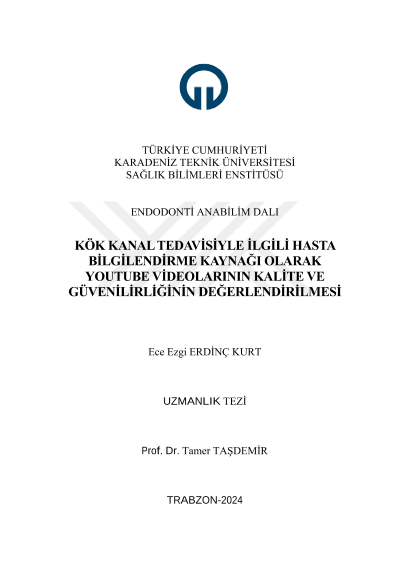 TÜRKİYE CUMHURİYETİ
KARADENİZ TEKNİK ÜNİVERSİTESİ
SAĞLIK BİLİMLERİ ENSTİTÜSÜ

ENDODONTİ ANABİLİM DALI

KÖK KANAL TEDAVİSİYLE İLGİLİ HASTA BİLGİLENDİRME KAYNAĞI OLARAK YOUTUBE VİDEOLARININ KALİTE VE GÜVENİLİRLİĞİNİN DEĞERLENDİRİLMESİ

Ece Ezgi ERDİNÇ KURT

UZMANLIK TEZİ

Prof. Dr. Tamer TAŞDEMİR

TRABZON-2024